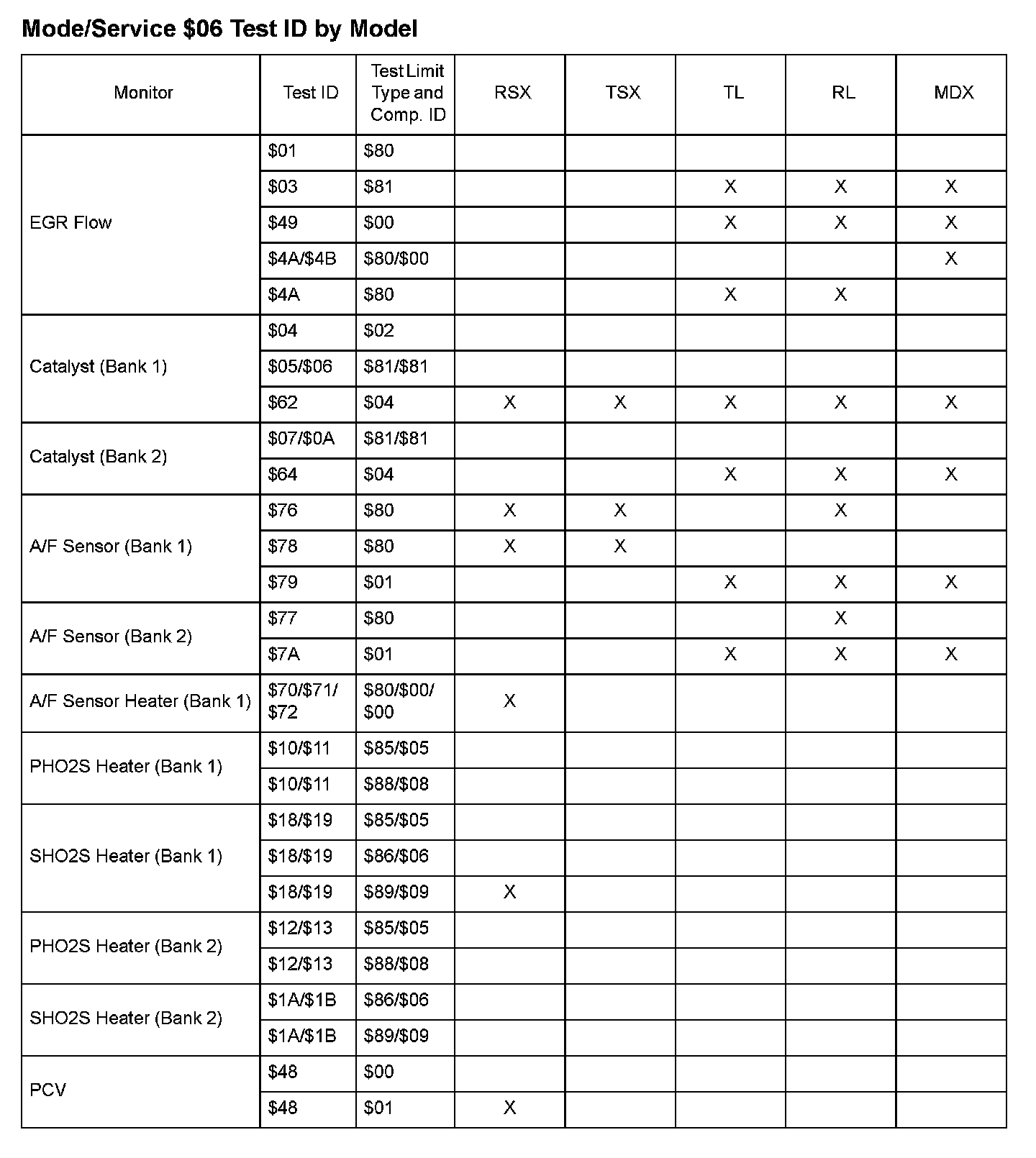 Mode/Service \$06 Test ID by Model

| Monitor | Test ID | Test Limit Type and Comp. ID | RSX | TSX | TL | RL | MDX |
|---|---|---|---|---|---|---|---|
| EGR Flow | \$01 | \$80 | | | | | |
| | \$03 | \$81 | | | X | X | X |
| | \$49 | \$00 | | | X | X | X |
| | \$4A/\$4B | \$80/\$00 | | | | | X |
| | \$4A | \$80 | | | X | X | |
| Catalyst (Bank 1) | \$04 | \$02 | | | | | |
| | \$05/\$06 | \$81/\$81 | | | | | |
| | \$62 | \$04 | X | X | X | X | X |
| Catalyst (Bank 2) | \$07/\$0A | \$81/\$81 | | | | | |
| | \$64 | \$04 | | | X | X | X |
| A/F Sensor (Bank 1) | \$76 | \$80 | X | X | | X | |
| | \$78 | \$80 | X | X | | | |
| | \$79 | \$01 | | | X | X | X |
| A/F Sensor (Bank 2) | \$77 | \$80 | | | | X | |
| | \$7A | \$01 | | | X | X | X |
| A/F Sensor Heater (Bank 1) | \$70/\$71/ \$72 | \$80/\$00/ \$00 | X | | | | |
| PHO2S Heater (Bank 1) | \$10/\$11 | \$85/\$05 | | | | | |
| | \$10/\$11 | \$88/\$08 | | | | | |
| SHO2S Heater (Bank 1) | \$18/\$19 | \$85/\$05 | | | | | |
| | \$18/\$19 | \$86/\$06 | | | | | |
| | \$18/\$19 | \$89/\$09 | X | | | | |
| PHO2S Heater (Bank 2) | \$12/\$13 | \$85/\$05 | | | | | |
| | \$12/\$13 | \$88/\$08 | | | | | |
| SHO2S Heater (Bank 2) | \$1A/\$1B | \$86/\$06 | | | | | |
| | \$1A/\$1B | \$89/\$09 | | | | | |
| PCV | \$48 | \$00 | | | | | |
| | \$48 | \$01 | X | | | | |